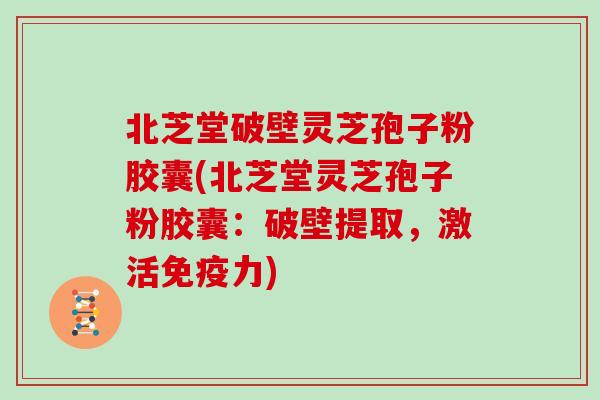 北芝堂破壁灵芝孢子粉胶囊(北芝堂灵芝孢子粉胶囊：破壁提取，激活免疫力)